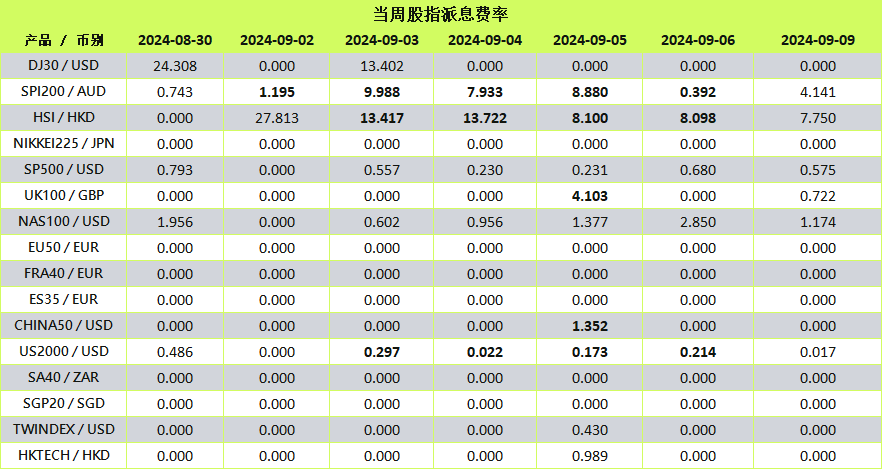 当周股指派息费率

| 产品 / 币别 | 2024-08-30 | 2024-09-02 | 2024-09-03 | 2024-09-04 | 2024-09-05 | 2024-09-06 | 2024-09-09 |
|---|---|---|---|---|---|---|---|
| DJ30 / USD | 24.308 | 0.000 | 13.402 | 0.000 | 0.000 | 0.000 | 0.000 |
| SPI200 / AUD | 0.743 | 1.195 | 9.988 | 7.933 | 8.880 | 0.392 | 4.141 |
| HSI / HKD | 0.000 | 27.813 | 13.417 | 13.722 | 8.100 | 8.098 | 7.750 |
| NIKKEI225 / JPN | 0.000 | 0.000 | 0.000 | 0.000 | 0.000 | 0.000 | 0.000 |
| SP500 / USD | 0.793 | 0.000 | 0.557 | 0.230 | 0.231 | 0.680 | 0.575 |
| UK100 / GBP | 0.000 | 0.000 | 0.000 | 0.000 | 4.103 | 0.000 | 0.722 |
| NAS100 / USD | 1.956 | 0.000 | 0.602 | 0.956 | 1.377 | 2.850 | 1.174 |
| EU50 / EUR | 0.000 | 0.000 | 0.000 | 0.000 | 0.000 | 0.000 | 0.000 |
| FRA40 / EUR | 0.000 | 0.000 | 0.000 | 0.000 | 0.000 | 0.000 | 0.000 |
| ES35 / EUR | 0.000 | 0.000 | 0.000 | 0.000 | 0.000 | 0.000 | 0.000 |
| CHINA50 / USD | 0.000 | 0.000 | 0.000 | 0.000 | 1.352 | 0.000 | 0.000 |
| US2000 / USD | 0.486 | 0.000 | 0.297 | 0.022 | 0.173 | 0.214 | 0.017 |
| SA40 / ZAR | 0.000 | 0.000 | 0.000 | 0.000 | 0.000 | 0.000 | 0.000 |
| SGP20 / SGD | 0.000 | 0.000 | 0.000 | 0.000 | 0.000 | 0.000 | 0.000 |
| TWINDEX / USD | 0.000 | 0.000 | 0.000 | 0.000 | 0.430 | 0.000 | 0.000 |
| HKTECH / HKD | 0.000 | 0.000 | 0.000 | 0.000 | 0.989 | 0.000 | 0.000 |